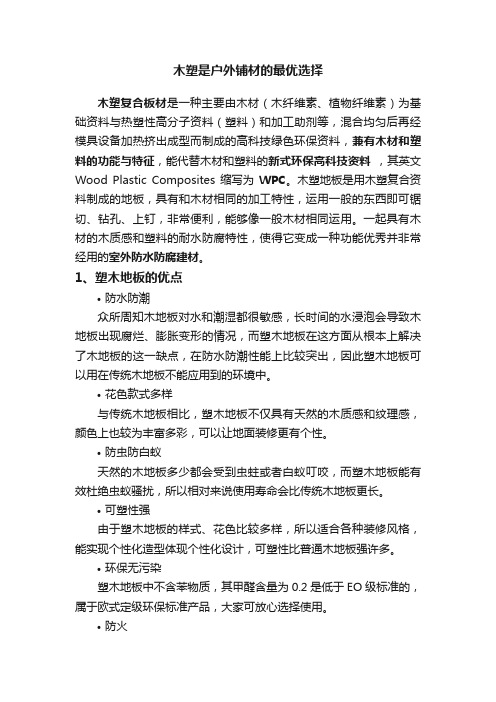 木塑是户外铺材的最优选择

木塑复合板材是一种主要由木材（木纤维素、植物纤维素）为基础资料与热塑性高分子资料（塑料）和加工助剂等，混合均匀后再经模具设备加热挤出成型而制成的高科技绿色环保资料，兼有木材和塑料的功能与特征，能代替木材和塑料的新式环保高科技资料，其英文 Wood Plastic Composites 缩写为 WPC。木塑地板是用木塑复合资料制成的地板，具有和木材相同的加工特性，运用一般的东西即可锯切、钻孔、上钉，非常便利，能够像一般木材相同运用。一起具有木材的木质感和塑料的耐水防腐特性，使得它变成一种功能优秀并非常经用的室外防水防腐建材。

1、塑木地板的优点

• 防水防潮

众所周知木地板对水和潮湿都很敏感，长时间的水浸泡会导致木地板出现腐烂、膨胀变形的情况，而塑木地板在这方面从根本上解决了木地板的这一缺点，在防水防潮性能上比较突出，因此塑木地板可以用在传统木地板不能应用到的环境中。

• 花色款式多样

与传统木地板相比，塑木地板不仅具有天然的木质感和纹理感，颜色上也较为丰富多彩，可以让地面装修更有个性。

• 防虫防白蚁

天然的木地板多少都会受到虫蛀或者白蚁叮咬，而塑木地板能有效杜绝虫蚁骚扰，所以相对来说使用寿命会比传统木地板更长。

• 可塑性强

由于塑木地板的样式、花色比较多样，所以适合各种装修风格，能实现个性化造型体现个性化设计，可塑性比普通木地板强许多。

• 环保无污染

塑木地板中不含苯物质，其甲醛含量为 0.2 是低于 EO 级标准的，属于欧式定级环保标准产品，大家可放心选择使用。

• 防火